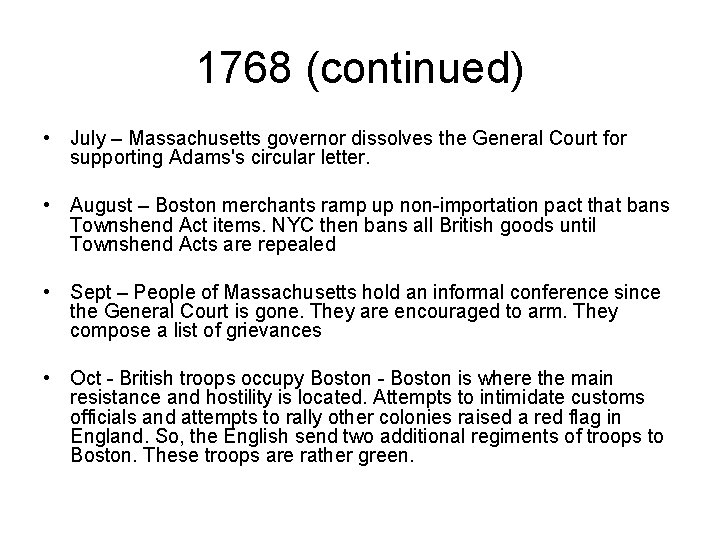 1768 (continued)

• July – Massachusetts governor dissolves the General Court for supporting Adams's circular letter.

• August – Boston merchants ramp up non-importation pact that bans Townshend Act items. NYC then bans all British goods until Townshend Acts are repealed

• Sept – People of Massachusetts hold an informal conference since the General Court is gone. They are encouraged to arm. They compose a list of grievances

• Oct - British troops occupy Boston - Boston is where the main resistance and hostility is located. Attempts to intimidate customs officials and attempts to rally other colonies raised a red flag in England. So, the English send two additional regiments of troops to Boston. These troops are rather green.